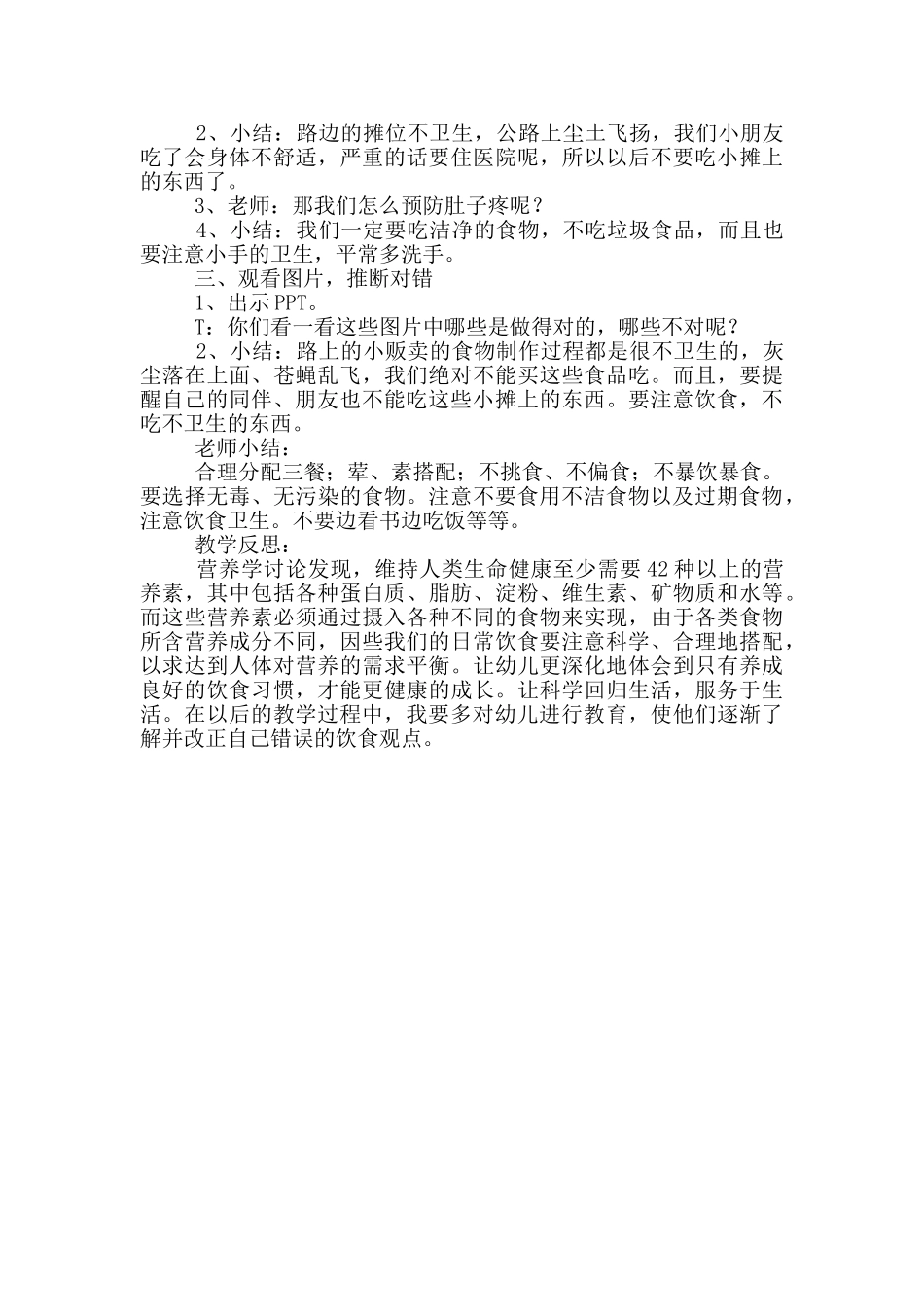 2、小结：路边的摊位不卫生，公路上尘土飞扬，我们小朋友吃了会身体不舒适，严重的话要住医院呢，所以以后不要吃小摊上的东西了。

3、老师：那我们怎么预防肚子疼呢？

4、小结：我们一定要吃洁净的食物，不吃垃圾食品，而且也要注意小手的卫生，平常多洗手。

三、观看图片，推断对错

1、出示PPT。

T：你们看一看这些图片中哪些是做得对的，哪些不对呢？

2、小结：路上的小贩卖的食物制作过程都是很不卫生的，灰尘落在上面、苍蝇乱飞，我们绝对不能买这些食品吃。而且，要提醒自己的同伴、朋友也不能吃这些小摊上的东西。要注意饮食，不吃不卫生的东西。

老师小结：

合理分配三餐；荤、素搭配；不挑食、不偏食；不暴饮暴食。要选择无毒、无污染的食物。注意不要食用不洁食物以及过期食物，注意饮食卫生。不要边看书边吃饭等等。

教学反思：

营养学讨论发现，维持人类生命健康至少需要42种以上的营养素，其中包括各种蛋白质、脂肪、淀粉、维生素、矿物质和水等。而这些营养素必须通过摄入各种不同的食物来实现，由于各类食物所含营养成分不同，因些我们的日常饮食要注意科学、合理地搭配，以求达到人体对营养的需求平衡。让幼儿更深化地体会到只有养成良好的饮食习惯，才能更健康的成长。让科学回归生活，服务于生活。在以后的教学过程中，我要多对幼儿进行教育，使他们逐渐了解并改正自己错误的饮食观点。